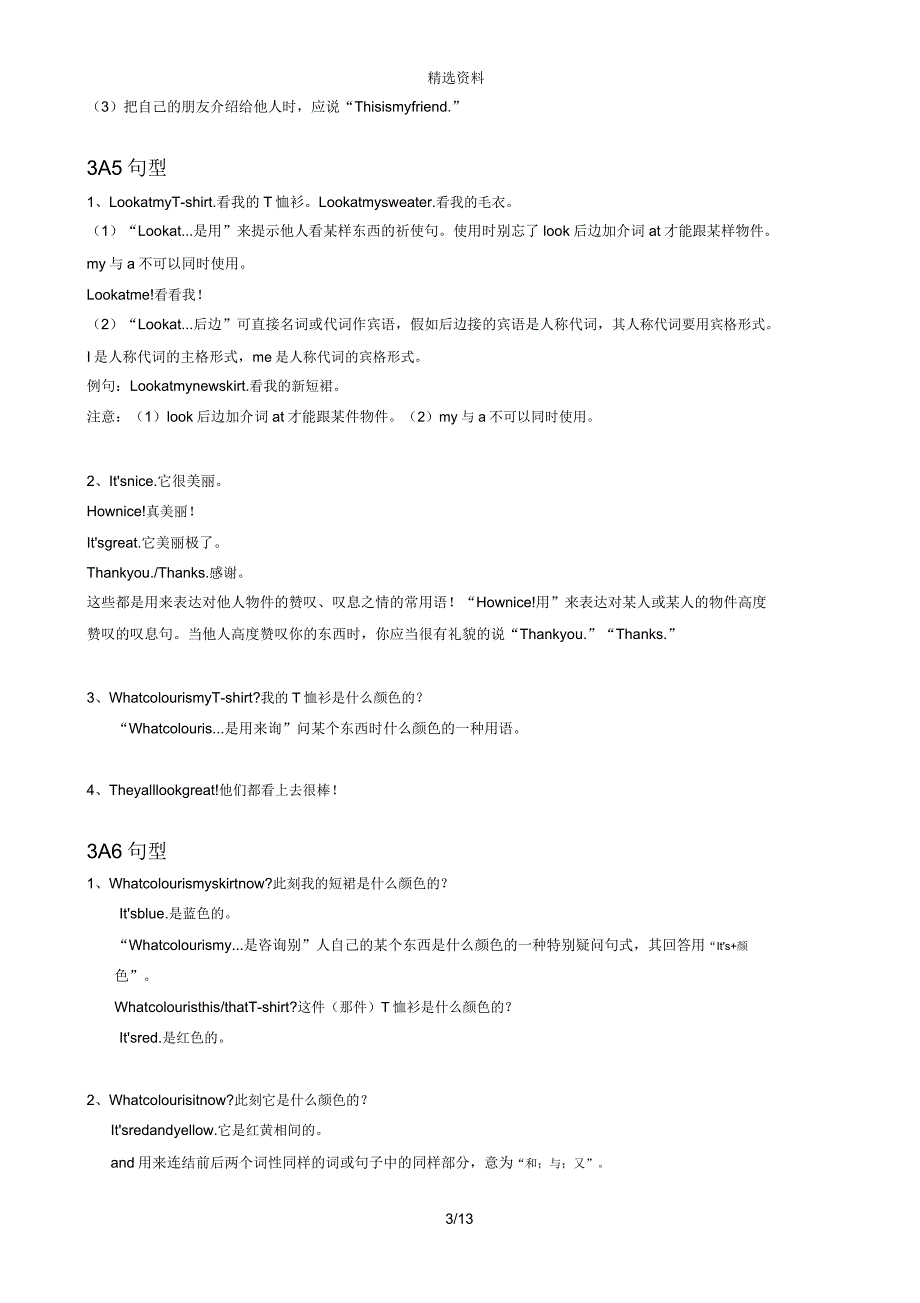 精选资料

（3）把自己的朋友介绍给他人时，应说“Thisismyfriend.”

3A5 句型

1、LookatmyT-shirt.看我的 T 恤衫。Lookatmysweater.看我的毛衣。

（1）“Lookat...是用”来提示他人看某样东西的祈使句。使用时别忘了 look 后边加介词 at 才能跟某样物件。

my 与 a 不可以同时使用。

Lookatme!看看我！

（2）“Lookat...后边”可直接名词或代词作宾语，假如后边接的宾语是人称代词，其人称代词要用宾格形式。

I 是人称代词的主格形式，me 是人称代词的宾格形式。

例句：Lookatmynewskirt.看我的新短裙。

注意：（1）look 后边加介词 at 才能跟某件物件。（2）my 与 a 不可以同时使用。

2、It'snice.它很美丽。

Hownice!真美丽！

It'sgreat.它美丽极了。

Thankyou./Thanks.感谢。

这些都是用来表达对他人物件的赞叹、叹息之情的常用语！“Hownice!用”来表达对某人或某人的物件高度赞叹的叹息句。当他人高度赞叹你的东西时，你应当很有礼貌的说“Thankyou.”“Thanks.”

3、WhatcolourismyT-shirt?我的 T 恤衫是什么颜色的？

“Whatcolouris...是用来询”问某个东西时什么颜色的一种用语。

4、Theyalllookgreat!他们都看上去很棒！

3A6 句型

1、Whatcolourismyskirtnow?此刻我的短裙是什么颜色的？

It'sblue.是蓝色的。

“Whatcolourismy...是咨询别”人自己的某个东西是什么颜色的一种特别疑问句式，其回答用“It's+颜色”。

Whatcolouristhis/thatT-shirt?这件（那件）T 恤衫是什么颜色的？

It'sred.是红色的。

2、Whatcolourisitnow?此刻它是什么颜色的？

It'sredandyellow.它是红黄相间的。

and 用来连结前后两个词性同样的词或句子中的同样部分，意为“和；与；又”。

3/13